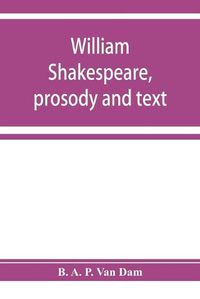 William Shakespeare, prosody and text

B. A. P. Van Dam